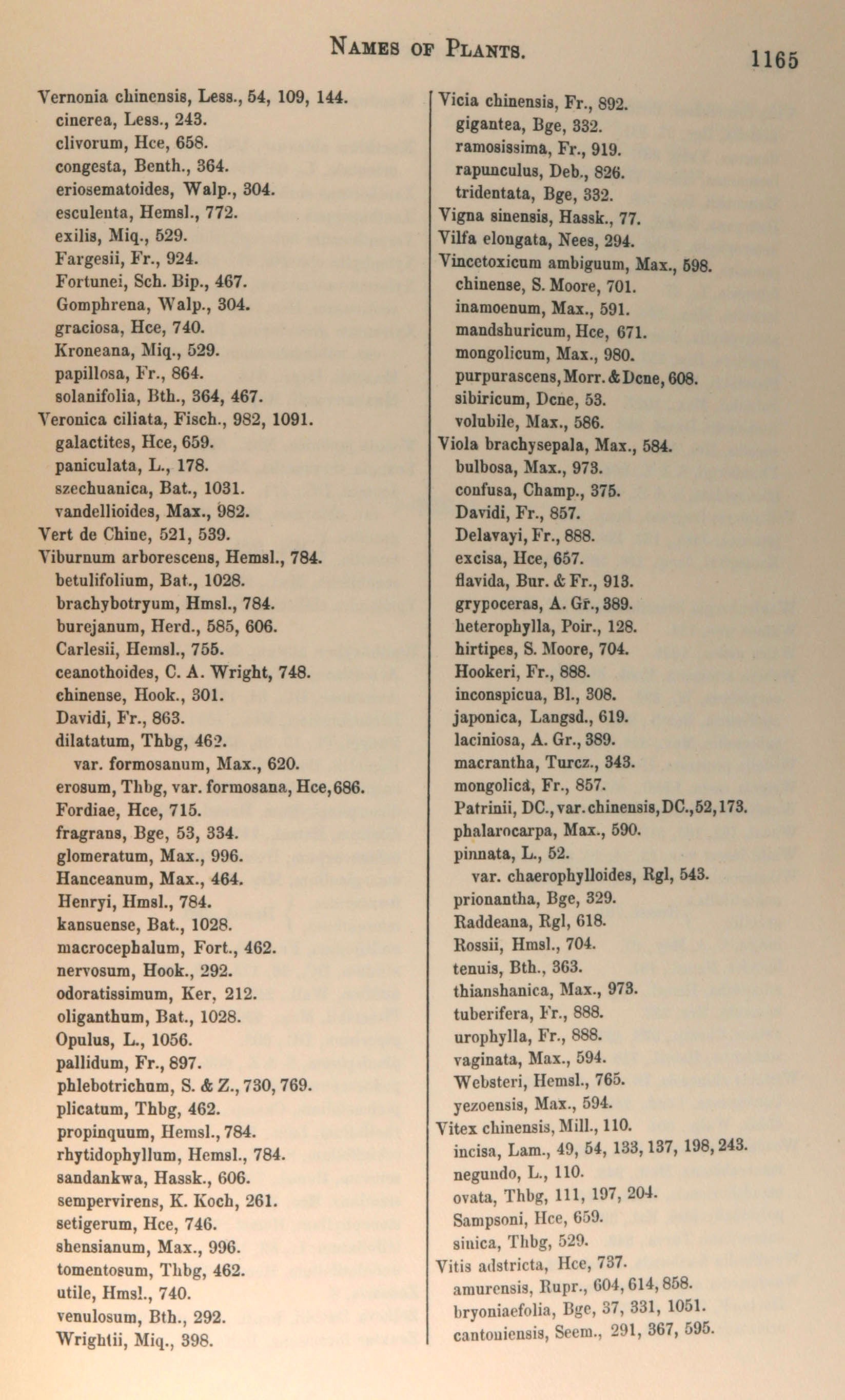 NAMES OF PLANTS. 1165

Vernonia chinensis, Less., 54, 109, 144.
cinerea, Less., 243.
clivorum, Hce, 658.
congesta, Benth., 364.
eriosematoides, Walp., 304.
esculenta, Hemsl., 772.
exilis, Miq., 529.
Fargesii, Fr., 924.
Fortunei, Sch. Bip., 467.
Gomphrena, Walp., 304.
graciosa, Hce, 740.
Kroneana, Miq., 529.
papillosa, Fr., 864.
solanifolia, Bth., 364, 467.
Veronica ciliata, Fisch., 982, 1091.
galactites, Hce, 659.
paniculata, L., 178.
szechuanica, Bat., 1031.
vandellioides, Max., 982.
Vert de Chine, 521, 539.
Viburnum arborescens, Hemsl., 784.
betulifolium, Bat., 1028.
brachybotryum, Hmsl., 784.
burejanum, Herd., 585, 606.
Carlesii, Hemsl., 755.
ceanothoides, C. A. Wright, 748.
chinense, Hook., 301.
Davidi, Fr., 863.
dilatatum, Thbg, 462.
var. formosanum, Max., 620.
erosum, Thbg, var. formosana, Hce, 686.
Fordiae, Hce, 715.
fragrans, Bge, 53, 334.
glomeratum, Max., 996.
Hanceanum, Max., 464.
Henryi, Hmsl., 784.
kansuense, Bat., 1028.
macrocephalum, Fort., 462.
nervosum, Hook., 292.
odoratissimum, Ker, 212.
oliganthum, Bat., 1028.
Opulus, L., 1056.
pallidum, Fr., 897.
phlebotrichum, S. & Z., 730, 769.
plicatum, Thbg, 462.
propinquum, Hemsl., 784.
rhytidophyllum, Hemsl., 784.
sandankwa, Hassk., 606.
sempervirens, K. Koch, 261.
setigerum, Hce, 746.
shensianum, Max., 996.
tomentosum, Thbg, 462.
utile, Hmsl., 740.
venulosum, Bth., 292.
Wrightii, Miq., 398.

Vicia chinensis, Fr., 892.
gigantea, Bge, 332.
ramosissima, Fr., 919.
rapunculus, Deb., 826.
tridentata, Bge, 332.
Vigna sinensis, Hassk., 77.
Vilfa elongata, Nees, 294.
Vincetoxicum ambiguum, Max., 598.
chinense, S. Moore, 701.
inamoenum, Max., 591.
mandshuricum, Hce, 671.
mongolicum, Max., 980.
purpurascens, Morr. & Dcne, 608.
sibiricum, Dcne, 53.
volubile, Max., 586.
Viola brachysepala, Max., 584.
bulbosa, Max., 973.
confusa, Champ., 375.
Davidi, Fr., 857.
Delavayi, Fr., 888.
excisa, Hce, 657.
flavida, Bur. & Fr., 913.
grypoceras, A. Gr., 389.
heterophylla, Poir., 128.
hirtipes, S. Moore, 704.
Hookeri, Fr., 888.
inconspicua, Bl., 308.
japonica, Langsd., 619.
laciniosa, A. Gr., 389.
macrantha, Turcz., 343.
mongolica, Fr., 857.
Patrinii, DC., var. chinensis, DC., 52, 173.
phalarocarpa, Max., 590.
pinnata, L., 52.
var. chaerophylloides, Rgl, 543.
prionantha, Bge, 329.
Raddeana, Rgl, 618.
Rossii, Hmsl., 704.
tenuis, Bth., 363.
thianshanica, Max., 973.
tuberifera, Fr., 888.
urophylla, Fr., 888.
vaginata, Max., 594.
Websteri, Hemsl., 765.
yezoensis, Max., 594.
Vitex chinensis, Mill., 110.
incisa, Lam., 49, 54, 133, 137, 198, 243.
negundo, L., 110.
ovata, Thbg, 111, 197, 204.
Sampsoni, Hce, 659.
sinica, Thbg, 529.
Vitis adstricta, Hce, 737.
amurensis, Rupr., 604, 614, 858.
bryoniaefolia, Bge, 37, 331, 1051.
cantoniensis, Seem., 291, 367, 595.